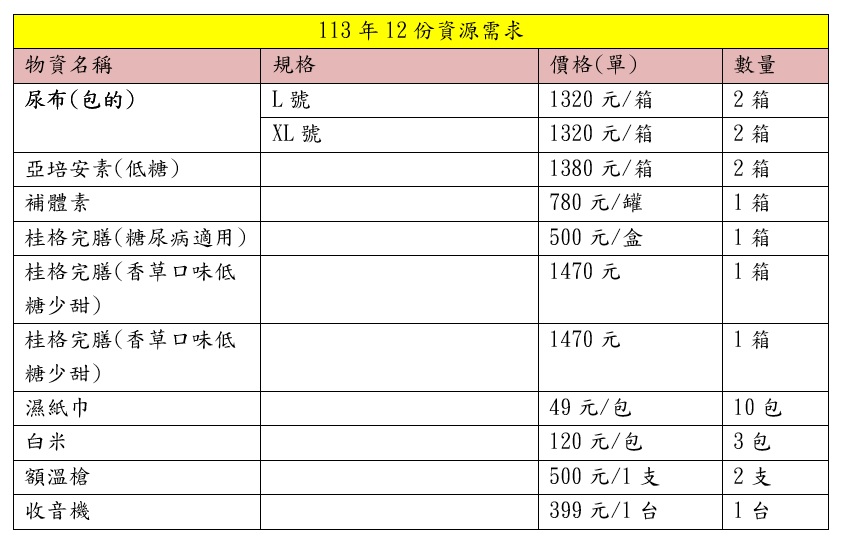 113 年 12 份資源需求

| 物資名稱 | 規格 | 價格(單) | 數量 |
|---|---|---|---|
| 尿布(包的) | L 號 | 1320 元/箱 | 2 箱 |
| | XL 號 | 1320 元/箱 | 2 箱 |
| 亞培安素(低糖) | | 1380 元/箱 | 2 箱 |
| 補體素 | | 780 元/罐 | 1 箱 |
| 桂格完膳(糖尿病適用) | | 500 元/盒 | 1 箱 |
| 桂格完膳(香草口味低糖少甜) | | 1470 元 | 1 箱 |
| 桂格完膳(香草口味低糖少甜) | | 1470 元 | 1 箱 |
| 濕紙巾 | | 49 元/包 | 10 包 |
| 白米 | | 120 元/包 | 3 包 |
| 額溫槍 | | 500 元/1 支 | 2 支 |
| 收音機 | | 399 元/1 台 | 1 台 |